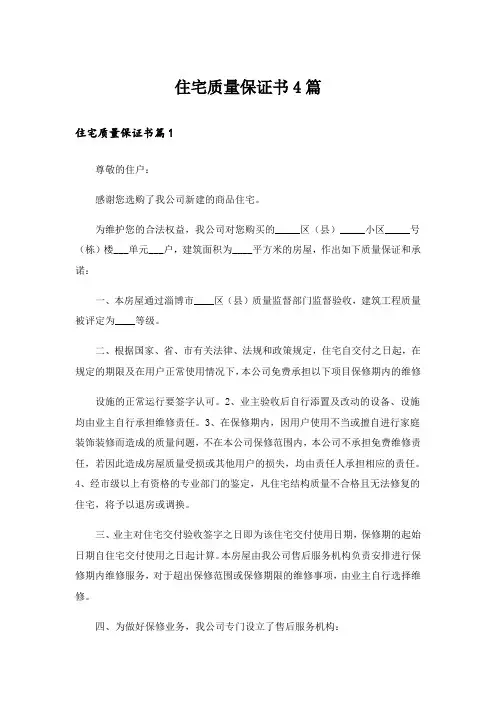 住宅质量保证书4篇

住宅质量保证书篇1

尊敬的住户：

感谢您选购了我公司新建的商品住宅。

为维护您的合法权益，我公司对您购买的_____区（县）_____小区_____号（栋）楼___单元___户，建筑面积为____平方米的房屋，作出如下质量保证和承诺：

一、本房屋通过淄博市____区（县）质量监督部门监督验收，建筑工程质量被评定为____等级。

二、根据国家、省、市有关法律、法规和政策规定，住宅自交付之日起，在规定的期限及在用户正常使用情况下，本公司免费承担以下项目保修期内的维修

设施的正常运行要签字认可。2、业主验收后自行添置及改动的设备、设施均由业主自行承担维修责任。3、在保修期内，因用户使用不当或擅自进行家庭装饰装修而造成的质量问题，不在本公司保修范围内，本公司不承担免费维修责任，若因此造成房屋质量受损或其他用户的损失，均由责任人承担相应的责任。4、经市级以上有资格的专业部门的鉴定，凡住宅结构质量不合格且无法修复的住宅，将予以退房或调换。

三、业主对住宅交付验收签字之日即为该住宅交付使用日期，保修期的起始日期自住宅交付使用之日起计算。本房屋由我公司售后服务机构负责安排进行保修期内维修服务，对于超出保修范围或保修期限的维修事项，由业主自行选择维修。

四、为做好保修业务，我公司专门设立了售后服务机构：